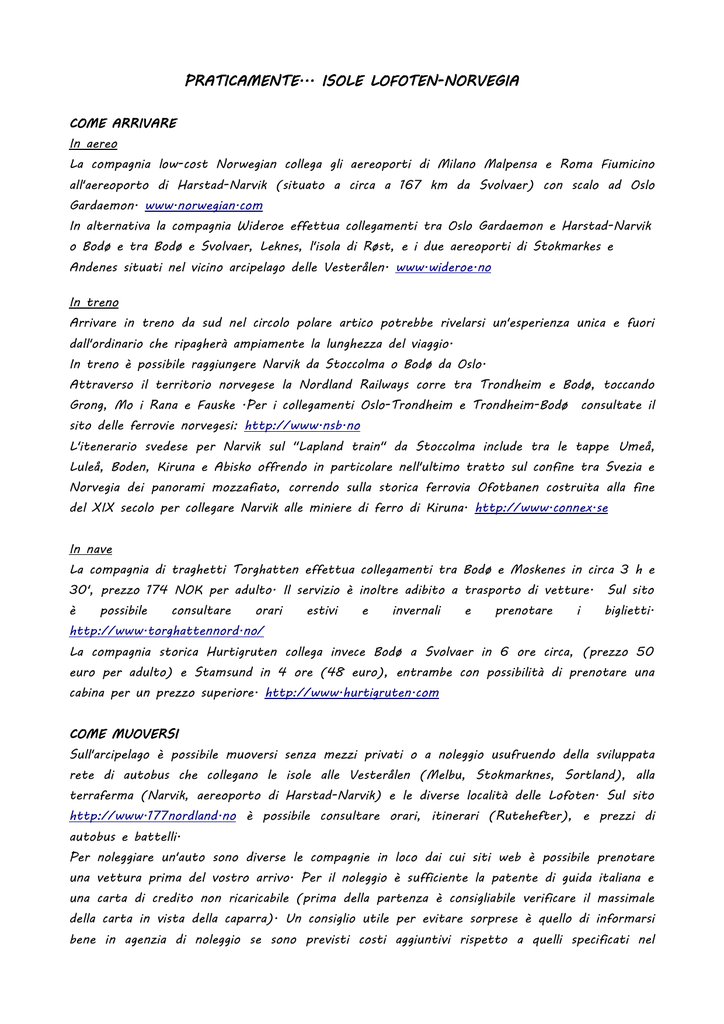 PRATICAMENTE... ISOLE LOFOTEN-NORVEGIA

COME ARRIVARE

In aereo

La compagnia low-cost Norwegian collega gli aereoporti di Milano Malpensa e Roma Fiumicino all'aereoporto di Harstad-Narvik (situato a circa a 167 km da Svolvaer) con scalo ad Oslo Gardaemon. www.norwegian.com

In alternativa la compagnia Wideroe effettua collegamenti tra Oslo Gardaemon e Harstad-Narvik o Bodø e tra Bodø e Svolvaer, Leknes, l'isola di Røst, e i due aereoporti di Stokmarkes e Andenes situati nel vicino arcipelago delle Vesterålen. www.wideroe.no

In treno

Arrivare in treno da sud nel circolo polare artico potrebbe rivelarsi un'esperienza unica e fuori dall'ordinario che ripagherà ampiamente la lunghezza del viaggio.

In treno è possibile raggiungere Narvik da Stoccolma o Bodø da Oslo.

Attraverso il territorio norvegese la Nordland Railways corre tra Trondheim e Bodø, toccando Grong, Mo i Rana e Fauske .Per i collegamenti Oslo-Trondheim e Trondheim-Bodø consultate il sito delle ferrovie norvegesi: http://www.nsb.no

L'itenerario svedese per Narvik sul "Lapland train" da Stoccolma include tra le tappe Umeå, Luleå, Boden, Kiruna e Abisko offrendo in particolare nell'ultimo tratto sul confine tra Svezia e Norvegia dei panorami mozzafiato, correndo sulla storica ferrovia Ofotbanen costruita alla fine del XIX secolo per collegare Narvik alle miniere di ferro di Kiruna. http://www.connex.se

In nave

La compagnia di traghetti Torghatten effettua collegamenti tra Bodø e Moskenes in circa 3 h e 30', prezzo 174 NOK per adulto. Il servizio è inoltre adibito a trasporto di vetture. Sul sito è possibile consultare orari estivi e invernali e prenotare i biglietti. http://www.torghattennord.no/

La compagnia storica Hurtigruten collega invece Bodø a Svolvaer in 6 ore circa, (prezzo 50 euro per adulto) e Stamsund in 4 ore (48 euro), entrambe con possibilità di prenotare una cabina per un prezzo superiore. http://www.hurtigruten.com

COME MUOVERSI

Sull'arcipelago è possibile muoversi senza mezzi privati o a noleggio usufruendo della sviluppata rete di autobus che collegano le isole alle Vesterålen (Melbu, Stokmarknes, Sortland), alla terraferma (Narvik, aereoporto di Harstad-Narvik) e le diverse località delle Lofoten. Sul sito http://www.177nordland.no è possibile consultare orari, itinerari (Rutehefter), e prezzi di autobus e battelli.

Per noleggiare un'auto sono diverse le compagnie in loco dai cui siti web è possibile prenotare una vettura prima del vostro arrivo. Per il noleggio è sufficiente la patente di guida italiana e una carta di credito non ricaricabile (prima della partenza è consigliabile verificare il massimale della carta in vista della caparra). Un consiglio utile per evitare sorprese è quello di informarsi bene in agenzia di noleggio se sono previsti costi aggiuntivi rispetto a quelli specificati nel